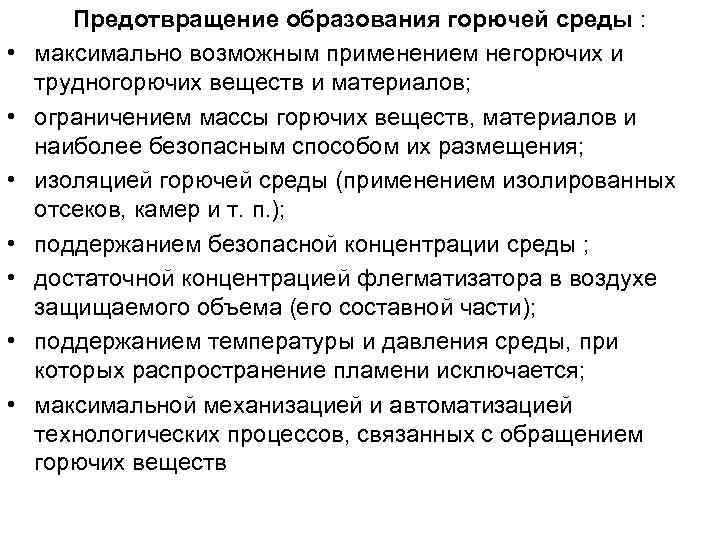 Предотвращение образования горючей среды :

• максимально возможным применением негорючих и трудногорючих веществ и материалов;
• ограничением массы горючих веществ, материалов и наиболее безопасным способом их размещения;
• изоляцией горючей среды (применением изолированных отсеков, камер и т. п.);
• поддержанием безопасной концентрации среды ;
• достаточной концентрацией флегматизатора в воздухе защищаемого объема (его составной части);
• поддержанием температуры и давления среды, при которых распространение пламени исключается;
• максимальной механизацией и автоматизацией технологических процессов, связанных с обращением горючих веществ